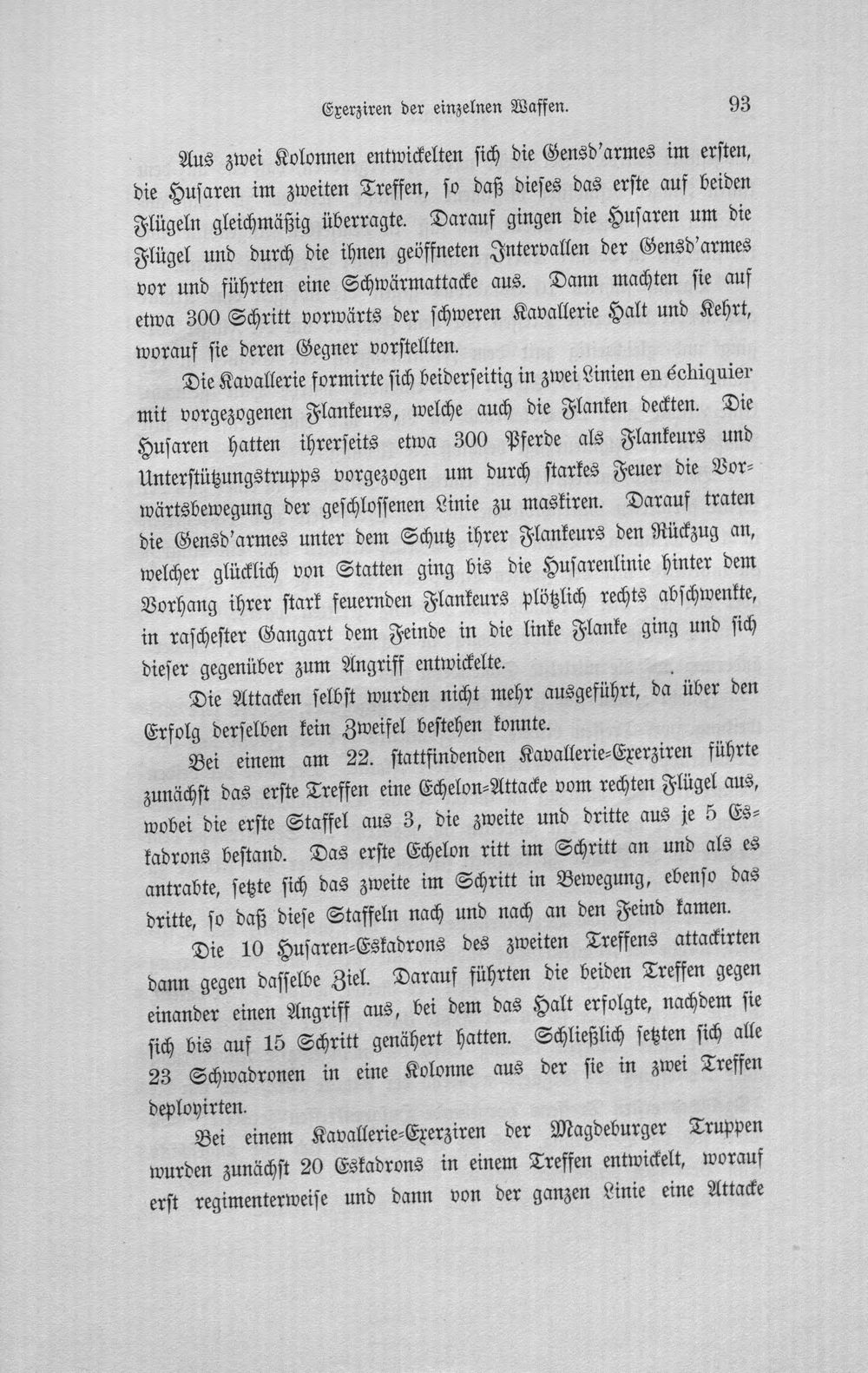 Exerziren der einzelnen Waffen. 93

Aus zwei Kolonnen entwickelten sich die Gensd'armes im ersten, die Husaren im zweiten Treffen, so daß dieses das erste auf beiden Flügeln gleichmäßig überragte. Darauf gingen die Husaren um die Flügel und durch die ihnen geöffneten Intervallen der Gensd'armes vor und führten eine Schwärmattacke aus. Dann machten sie auf etwa 300 Schritt vorwärts der schweren Kavallerie Halt und Kehrt, worauf sie deren Gegner vorstellten.

Die Kavallerie formirte sich beiderseitig in zwei Linien en échiquier mit vorgezogenen Flankeurs, welche auch die Flanken deckten. Die Husaren hatten ihrerseits etwa 300 Pferde als Flankeurs und Unterstützungstrupps vorgezogen um durch starkes Feuer die Vorwärtsbewegung der geschlossenen Linie zu maskiren. Darauf traten die Gensd'armes unter dem Schutz ihrer Flankeurs den Rückzug an, welcher glücklich von Statten ging bis die Husarenlinie hinter dem Vorhang ihrer stark feuernden Flankeurs plötzlich rechts abschwenkte, in raschester Gangart dem Feinde in die linke Flanke ging und sich dieser gegenüber zum Angriff entwickelte.

Die Attacken selbst wurden nicht mehr ausgeführt, da über den Erfolg derselben kein Zweifel bestehen konnte.

Bei einem am 22. stattfindenden Kavallerie-Exerziren führte zunächst das erste Treffen eine Echelon-Attacke vom rechten Flügel aus, wobei die erste Staffel aus 3, die zweite und dritte aus je 5 Eskadrons bestand. Das erste Echelon ritt im Schritt an und als es antrabte, setzte sich das zweite im Schritt in Bewegung, ebenso das dritte, so daß diese Staffeln nach und nach an den Feind kamen.

Die 10 Husaren-Eskadrons des zweiten Treffens attackirten dann gegen dasselbe Ziel. Darauf führten die beiden Treffen gegen einander einen Angriff aus, bei dem das Halt erfolgte, nachdem sie sich bis auf 15 Schritt genähert hatten. Schließlich setzten sich alle 23 Schwadronen in eine Kolonne aus der sie in zwei Treffen deployirten.

Bei einem Kavallerie-Exerziren der Magdeburger Truppen wurden zunächst 20 Eskadrons in einem Treffen entwickelt, worauf erst regimenterweise und dann von der ganzen Linie eine Attacke